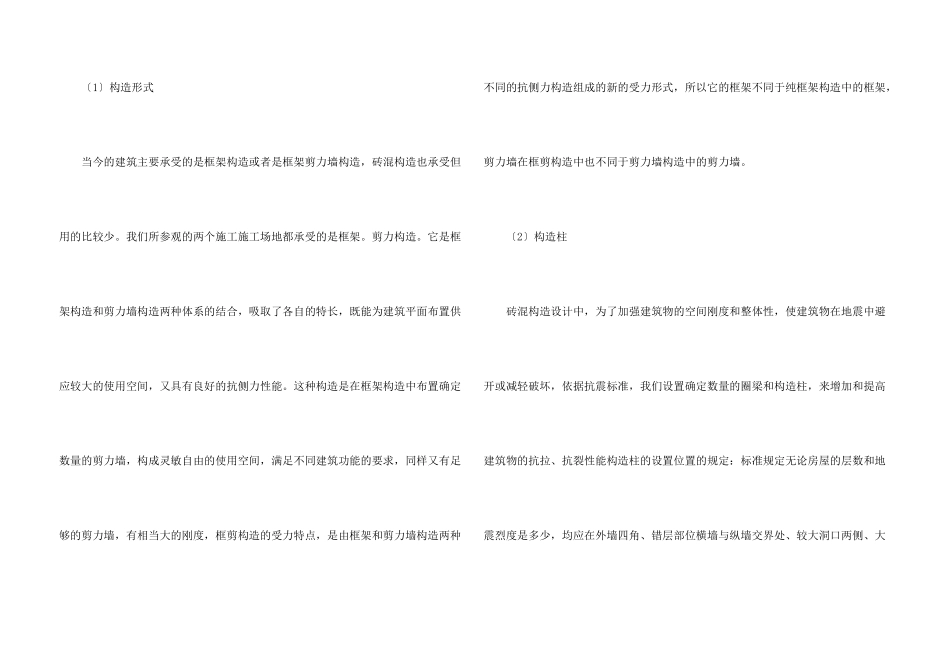 〔1〕构造形式

当今的建筑主要承受的是框架构造或者是框架剪力墙构造，砖混构造也承受但用的比较少。我们所参观的两个施工施工场地都承受的是框架。剪力构造。它是框架构造和剪力墙构造两种体系的结合，吸取了各自的特长，既能为建筑平面布置供应较大的使用空间，又具有良好的抗侧力性能。这种构造是在框架构造中布置确定数量的剪力墙，构成灵敏自由的使用空间，满足不同建筑功能的要求，同样又有足够的剪力墙，有相当大的刚度，框剪构造的受力特点，是由框架和剪力墙构造两种不同的抗侧力构造组成的新的受力形式，所以它的框架不同于纯框架构造中的框架，剪力墙在框剪构造中也不同于剪力墙构造中的剪力墙。

〔2〕构造柱

砖混构造设计中，为了加强建筑物的空间刚度和整体性，使建筑物在地震中避开或减轻破坏，依据抗震标准，我们设置确定数量的圈梁和构造柱，来增加和提高建筑物的抗拉、抗裂性能构造柱的设置位置的规定：标准规定无论房屋的层数和地震烈度是多少，均应在外墙四角、错层部位横墙与纵墙交界处、较大洞口两侧、大